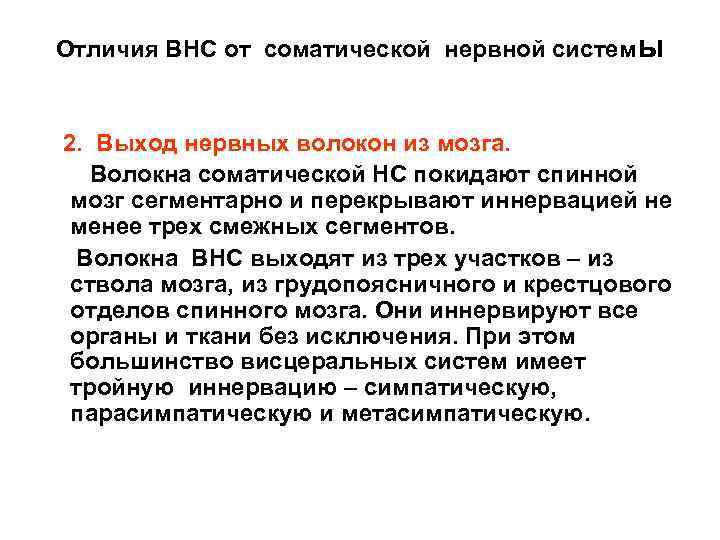 Отличия ВНС от соматической нервной системЫ

2. Выход нервных волокон из мозга.

Волокна соматической НС покидают спинной мозг сегментарно и перекрывают иннервацией не менее трех смежных сегментов.

Волокна ВНС выходят из трех участков – из ствола мозга, из грудопоясничного и крестцового отделов спинного мозга. Они иннервируют все органы и ткани без исключения. При этом большинство висцеральных систем имеет тройную иннервацию – симпатическую, парасимпатическую и метасимпатическую.